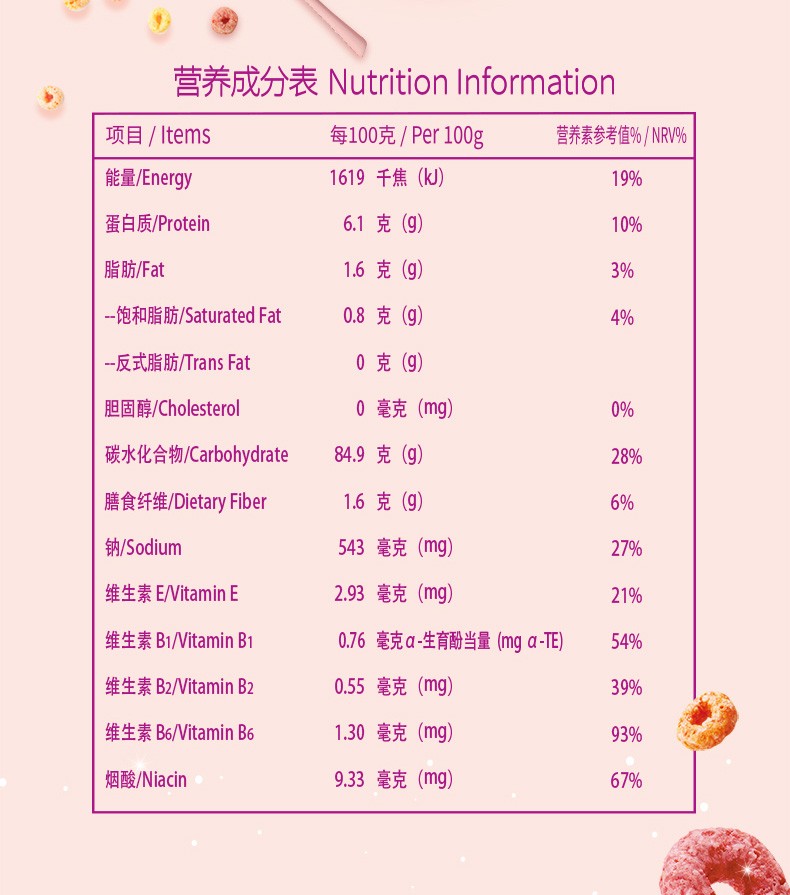 营养成分表 Nutrition Information

| 项目 / Items | 每100克 / Per 100g | 营养素参考值% / NRV% |
|---|---|---|
| 能量/Energy | 1619 千焦（kJ） | 19% |
| 蛋白质/Protein | 6.1 克（g） | 10% |
| 脂肪/Fat | 1.6 克（g） | 3% |
| --饱和脂肪/Saturated Fat | 0.8 克（g） | 4% |
| --反式脂肪/Trans Fat | 0 克（g） | |
| 胆固醇/Cholesterol | 0 毫克（mg） | 0% |
| 碳水化合物/Carbohydrate | 84.9 克（g） | 28% |
| 膳食纤维/Dietary Fiber | 1.6 克（g） | 6% |
| 钠/Sodium | 543 毫克（mg） | 27% |
| 维生素E/Vitamin E | 2.93 毫克（mg） | 21% |
| 维生素$B_1$/Vitamin $B_1$ | 0.76 毫克α-生育酚当量 (mg α-TE) | 54% |
| 维生素$B_2$/Vitamin $B_2$ | 0.55 毫克（mg） | 39% |
| 维生素$B_6$/Vitamin $B_6$ | 1.30 毫克（mg） | 93% |
| 烟酸/Niacin | 9.33 毫克（mg） | 67% |